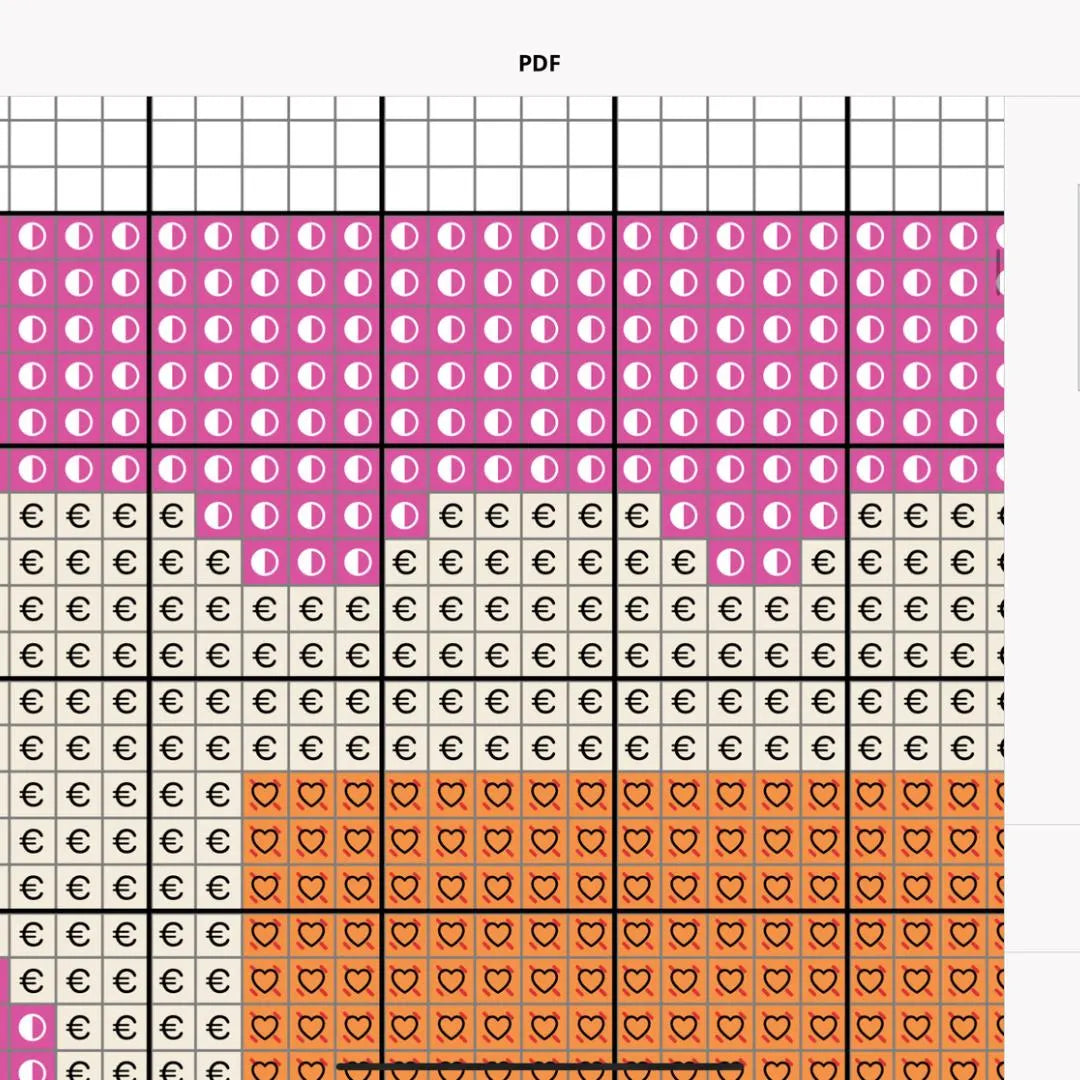 PDF